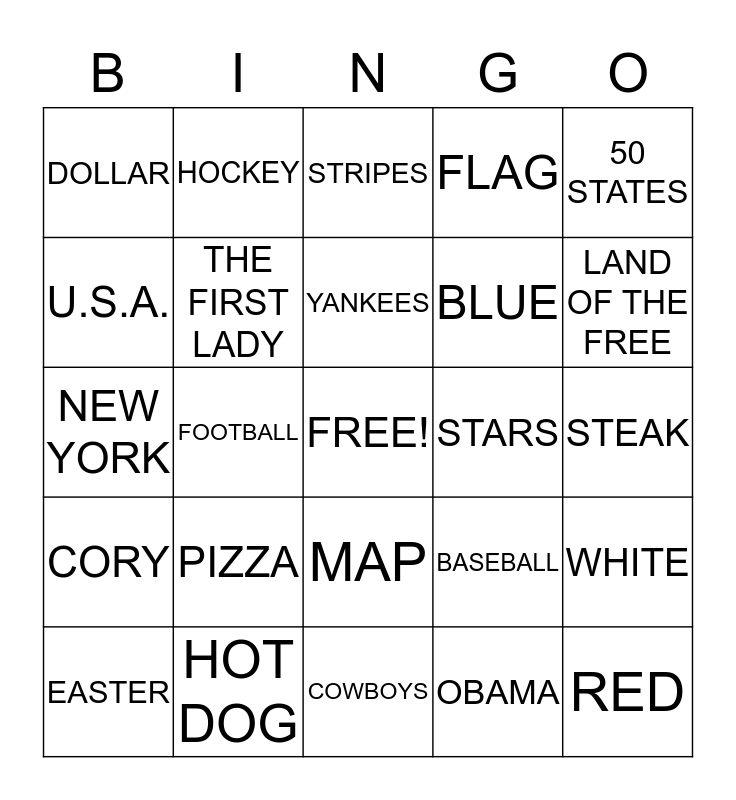 | B | I | N | G | O |
|---|---|---|---|---|
| DOLLAR | HOCKEY | STRIPES | FLAG | 50 STATES |
| U.S.A. | THE FIRST LADY | YANKEES | BLUE | LAND OF THE FREE |
| NEW YORK | FOOTBALL | FREE! | STARS | STEAK |
| CORY | PIZZA | MAP | BASEBALL | WHITE |
| EASTER | HOT DOG | COWBOYS | OBAMA | RED |